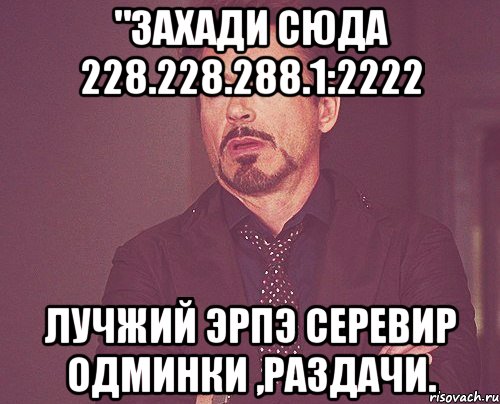 "ЗАХАДИ СЮДА 228.228.288.1:2222

ЛУЧЖИЙ ЭРПЭ СЕРЕВИР ОДМИНКИ ,РАЗДАЧИ.

risovach.ru